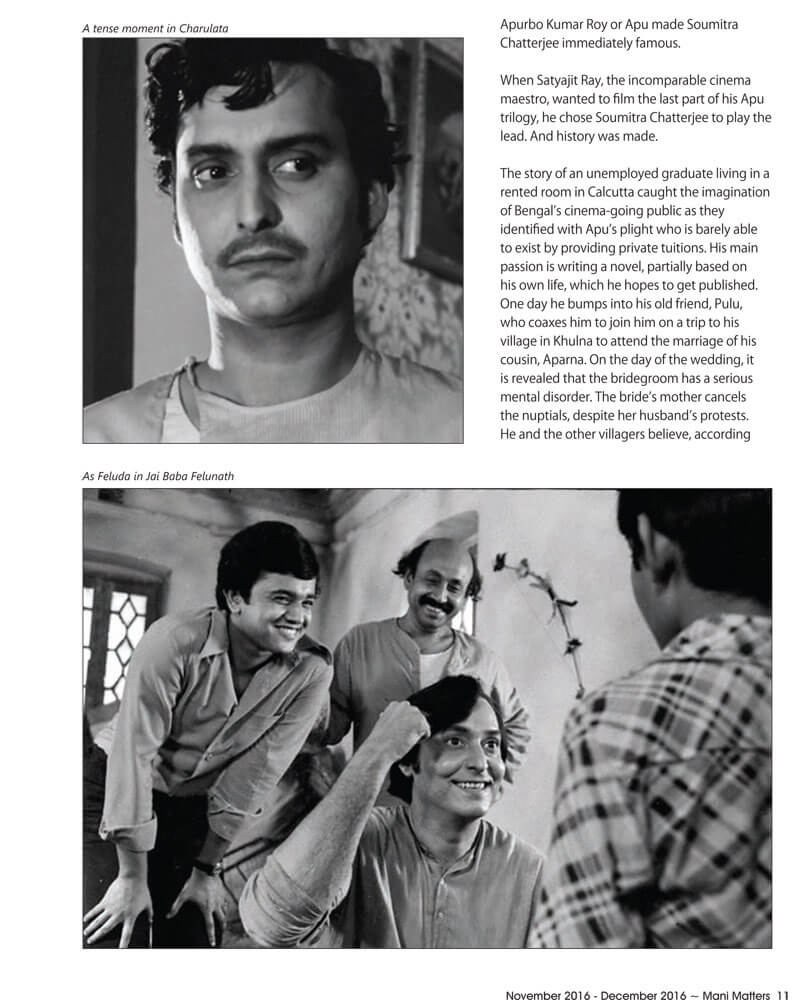 A tense moment in Charulata

Apurbo Kumar Roy or Apu made Soumitra Chatterjee immediately famous.

When Satyajit Ray, the incomparable cinema maestro, wanted to film the last part of his Apu trilogy, he chose Soumitra Chatterjee to play the lead. And history was made.

The story of an unemployed graduate living in a rented room in Calcutta caught the imagination of Bengal's cinema-going public as they identified with Apu's plight who is barely able to exist by providing private tuitions. His main passion is writing a novel, partially based on his own life, which he hopes to get published. One day he bumps into his old friend, Pulu, who coaxes him to join him on a trip to his village in Khulna to attend the marriage of his cousin, Aparna. On the day of the wedding, it is revealed that the bridegroom has a serious mental disorder. The bride's mother cancels the nuptials, despite her husband's protests. He and the other villagers believe, according

As Feluda in Jai Baba Felunath

November 2016 - December 2016 ~ Mani Matters 11